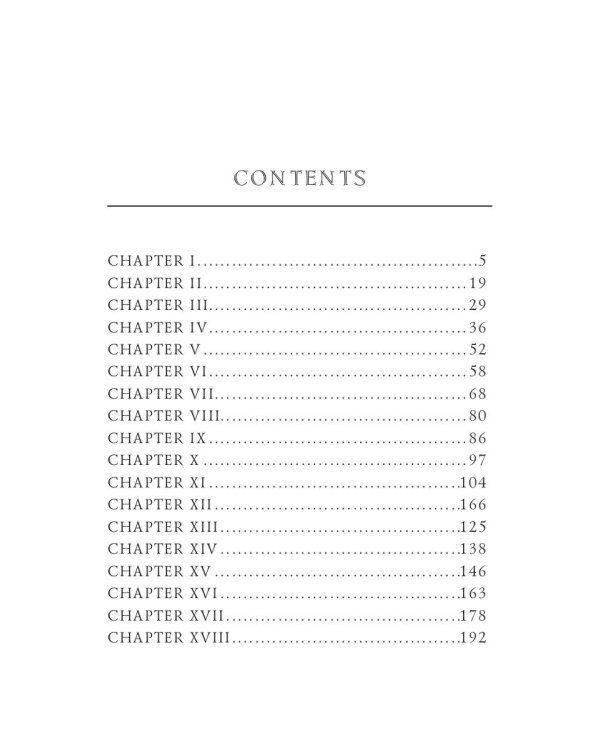 CONTENTS

CHAPTER I 5
CHAPTER II 19
CHAPTER III 29
CHAPTER IV 36
CHAPTER V 52
CHAPTER VI 58
CHAPTER VII 68
CHAPTER VIII 80
CHAPTER IX 86
CHAPTER X 97
CHAPTER XI 104
CHAPTER XII 166
CHAPTER XIII 125
CHAPTER XIV 138
CHAPTER XV 146
CHAPTER XVI 163
CHAPTER XVII 178
CHAPTER XVIII 192